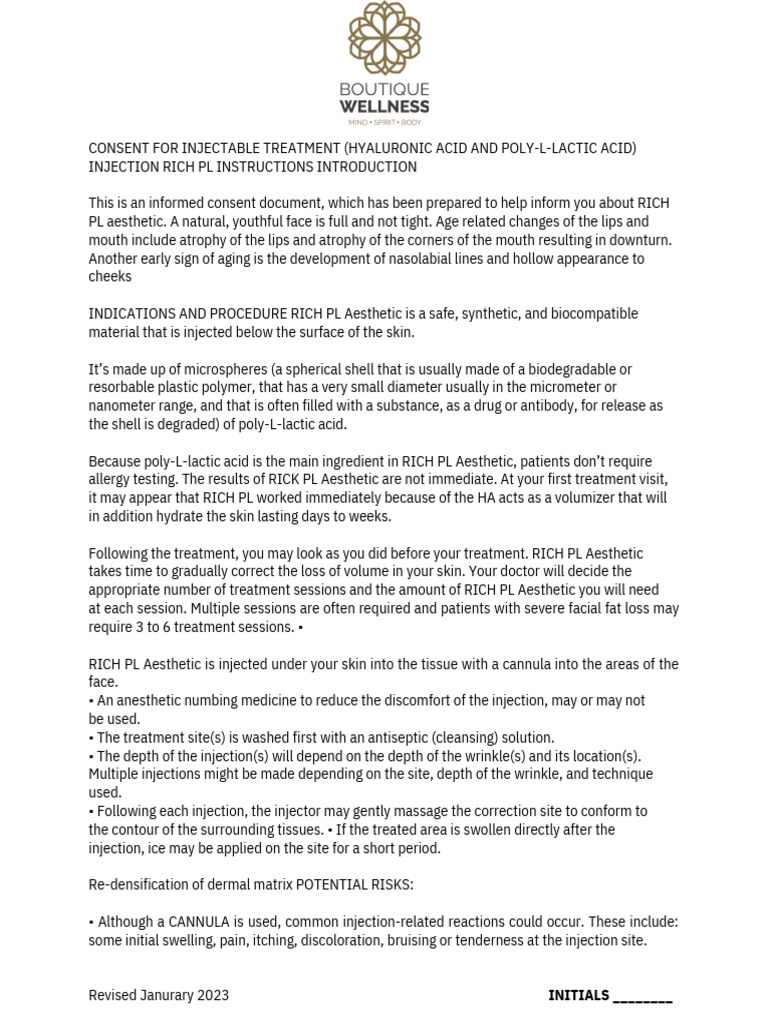 BOUTIQUE
WELLNESS
MIND • SPIRIT • BODY

CONSENT FOR INJECTABLE TREATMENT (HYALURONIC ACID AND POLY-L-LACTIC ACID) INJECTION RICH PL INSTRUCTIONS INTRODUCTION

This is an informed consent document, which has been prepared to help inform you about RICH PL aesthetic. A natural, youthful face is full and not tight. Age related changes of the lips and mouth include atrophy of the lips and atrophy of the corners of the mouth resulting in downturn. Another early sign of aging is the development of nasolabial lines and hollow appearance to cheeks

INDICATIONS AND PROCEDURE RICH PL Aesthetic is a safe, synthetic, and biocompatible material that is injected below the surface of the skin.

It's made up of microspheres (a spherical shell that is usually made of a biodegradable or resorbable plastic polymer, that has a very small diameter usually in the micrometer or nanometer range, and that is often filled with a substance, as a drug or antibody, for release as the shell is degraded) of poly-L-lactic acid.

Because poly-L-lactic acid is the main ingredient in RICH PL Aesthetic, patients don't require allergy testing. The results of RICK PL Aesthetic are not immediate. At your first treatment visit, it may appear that RICH PL worked immediately because of the HA acts as a volumizer that will in addition hydrate the skin lasting days to weeks.

Following the treatment, you may look as you did before your treatment. RICH PL Aesthetic takes time to gradually correct the loss of volume in your skin. Your doctor will decide the appropriate number of treatment sessions and the amount of RICH PL Aesthetic you will need at each session. Multiple sessions are often required and patients with severe facial fat loss may require 3 to 6 treatment sessions. •

RICH PL Aesthetic is injected under your skin into the tissue with a cannula into the areas of the face.
• An anesthetic numbing medicine to reduce the discomfort of the injection, may or may not be used.
• The treatment site(s) is washed first with an antiseptic (cleansing) solution.
• The depth of the injection(s) will depend on the depth of the wrinkle(s) and its location(s). Multiple injections might be made depending on the site, depth of the wrinkle, and technique used.
• Following each injection, the injector may gently massage the correction site to conform to the contour of the surrounding tissues. • If the treated area is swollen directly after the injection, ice may be applied on the site for a short period.

Re-densification of dermal matrix POTENTIAL RISKS:

• Although a CANNULA is used, common injection-related reactions could occur. These include: some initial swelling, pain, itching, discoloration, bruising or tenderness at the injection site.

Revised Janurary 2023

INITIALS ________